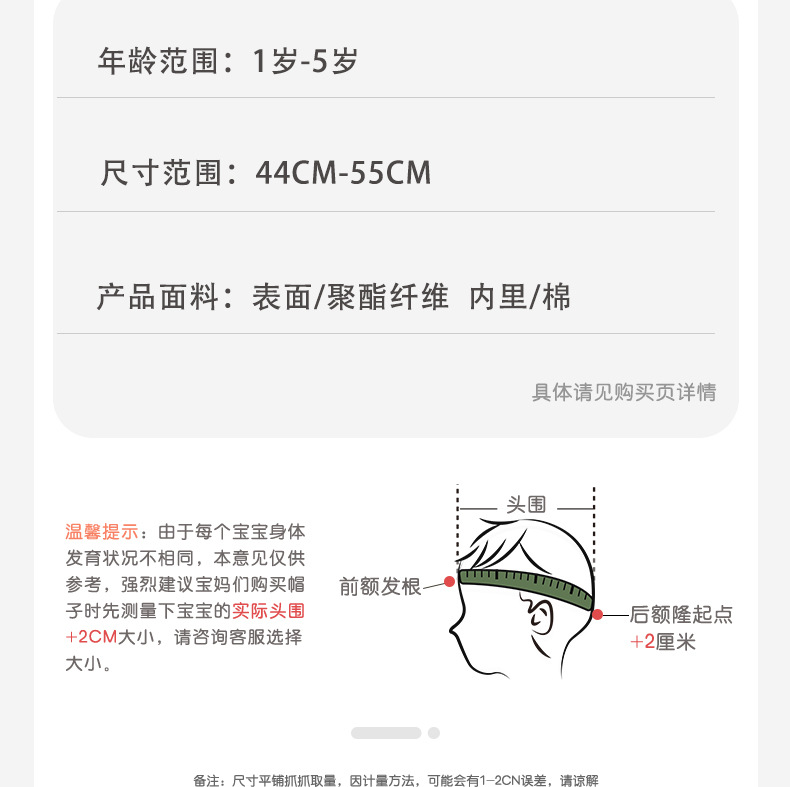 年龄范围：1岁-5岁

尺寸范围：44CM-55CM

产品面料：表面/聚酯纤维 内里/棉

具体请见购买页详情

温馨提示：由于每个宝宝身体发育状况不相同，本意见仅供参考，强烈建议宝妈们购买帽子时先测量下宝宝的实际头围+2CM大小，请咨询客服选择大小。

头围

前额发根

后额隆起点
+2厘米

备注：尺寸平铺抓抓取量，因计量方法，可能会有1-2CN误差，请谅解